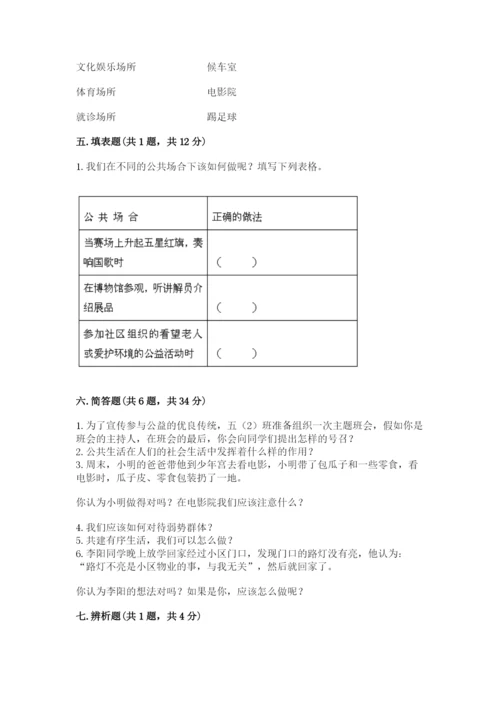 文化娱乐场所　　　　候车室

体育场所　　　　电影院

就诊场所　　　　踢足球

五. 填表题（共 1 题，共 12 分）

1. 我们在不同的公共场合下该如何做呢？填写下列表格。

| 公 共 场 合 | 正确的做法 |
|---|---|
| 当赛场上升起五星红旗，奏响国歌时 | （　　） |
| 在博物馆参观，听讲解员介绍展品 | （　　） |
| 参加社区组织的看望老人或爱护环境的公益活动时 | （　　） |

六. 简答题（共 6 题，共 34 分）

1. 为了宣传参与公益的优良传统，五（2）班准备组织一次主题班会，假如你是班会的主持人，在班会的最后，你会向同学们提出怎样的号召？
2. 公共生活在人们的社会生活中发挥着什么样的作用？
3. 周末，小明的爸爸带他到少年宫去看电影，小明带了包瓜子和一些零食，看电影时，瓜子皮、零食包装扔了一地。

你认为小明做得对吗？在电影院我们应该注意什么？

4. 我们应该如何对待弱势群体？
5. 共建有序生活，我们可以怎么做？
6. 李阳同学晚上放学回家经过小区门口，发现门口的路灯没有亮，他认为：“路灯不亮是小区物业的事，与我无关”，然后就回家了。

你认为李阳的想法对吗？如果是你，应该怎么做呢？

七. 辨析题（共 1 题，共 4 分）